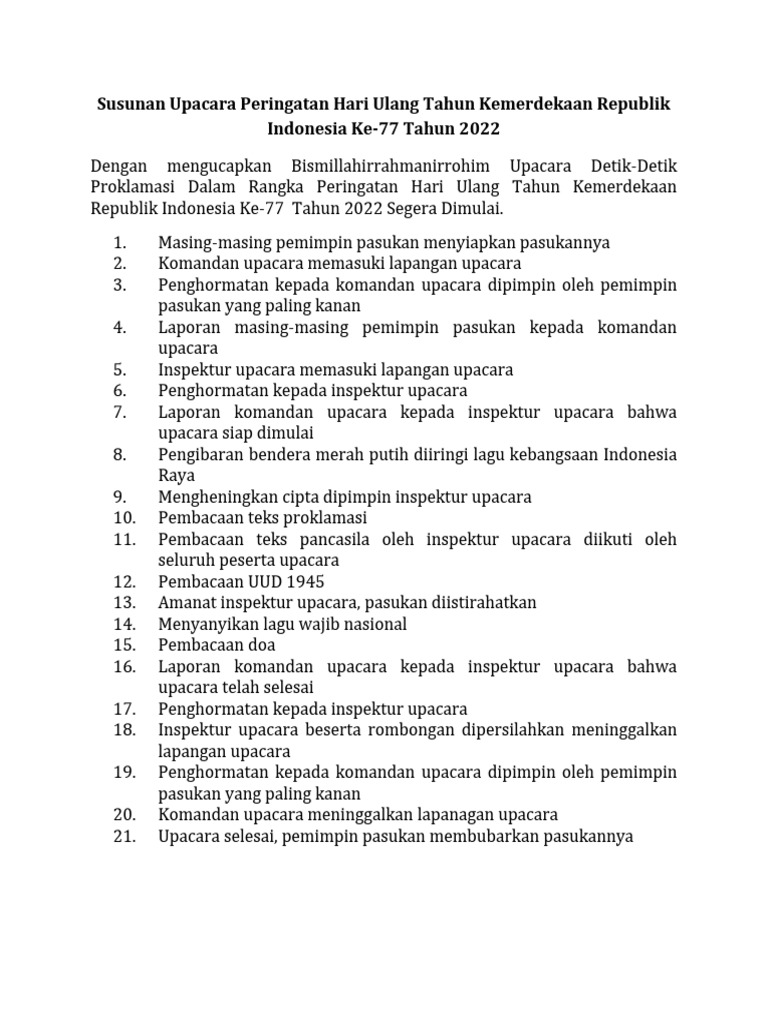 Susunan Upacara Peringatan Hari Ulang Tahun Kemerdekaan Republik Indonesia Ke-77 Tahun 2022

Dengan mengucapkan Bismillahirrahmanirrohim Upacara Detik-Detik Proklamasi Dalam Rangka Peringatan Hari Ulang Tahun Kemerdekaan Republik Indonesia Ke-77 Tahun 2022 Segera Dimulai.

1. Masing-masing pemimpin pasukan menyiapkan pasukannya
2. Komandan upacara memasuki lapangan upacara
3. Penghormatan kepada komandan upacara dipimpin oleh pemimpin pasukan yang paling kanan
4. Laporan masing-masing pemimpin pasukan kepada komandan upacara
5. Inspektur upacara memasuki lapangan upacara
6. Penghormatan kepada inspektur upacara
7. Laporan komandan upacara kepada inspektur upacara bahwa upacara siap dimulai
8. Pengibaran bendera merah putih diiringi lagu kebangsaan Indonesia Raya
9. Mengheningkan cipta dipimpin inspektur upacara
10. Pembacaan teks proklamasi
11. Pembacaan teks pancasila oleh inspektur upacara diikuti oleh seluruh peserta upacara
12. Pembacaan UUD 1945
13. Amanat inspektur upacara, pasukan diistirahatkan
14. Menyanyikan lagu wajib nasional
15. Pembacaan doa
16. Laporan komandan upacara kepada inspektur upacara bahwa upacara telah selesai
17. Penghormatan kepada inspektur upacara
18. Inspektur upacara beserta rombongan dipersilahkan meninggalkan lapangan upacara
19. Penghormatan kepada komandan upacara dipimpin oleh pemimpin pasukan yang paling kanan
20. Komandan upacara meninggalkan lapanagan upacara
21. Upacara selesai, pemimpin pasukan membubarkan pasukannya